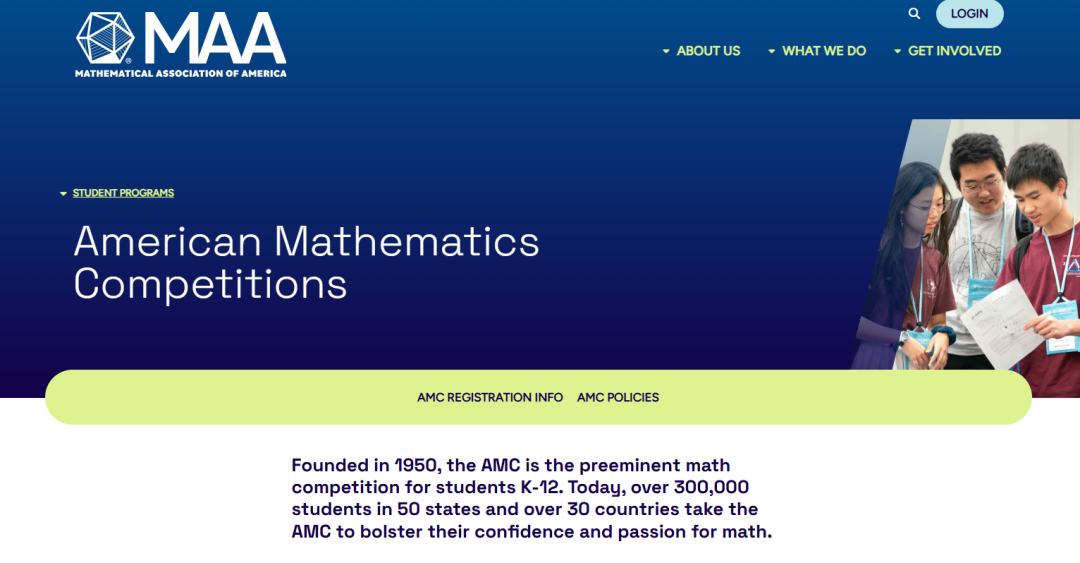 MAA
MATHEMATICAL ASSOCIATION OF AMERICA

LOGIN

ABOUT US
WHAT WE DO
GET INVOLVED

STUDENT PROGRAMS

American Mathematics Competitions

AMC REGISTRATION INFO
AMC POLICIES

Founded in 1950, the AMC is the preeminent math competition for students K-12. Today, over 300,000 students in 50 states and over 30 countries take the AMC to bolster their confidence and passion for math.